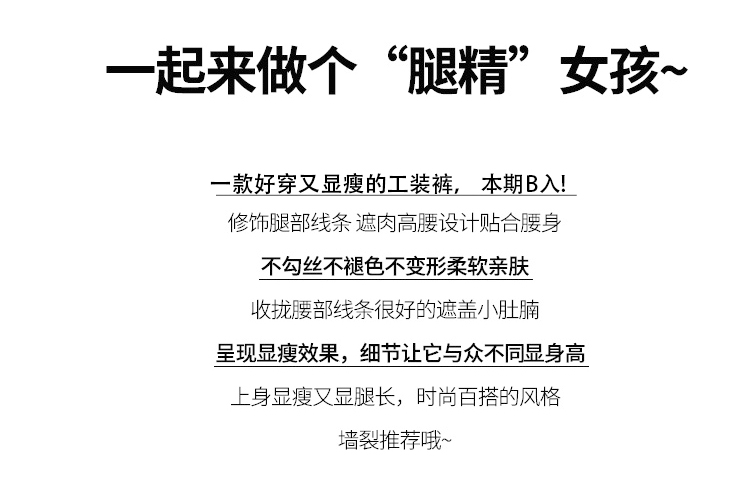 一起来做个“腿精”女孩~

一款好穿又显瘦的工装裤， 本期B入!

修饰腿部线条 遮肉高腰设计贴合腰身

不勾丝不褪色不变形柔软亲肤

收拢腰部线条很好的遮盖小肚腩

呈现显瘦效果，细节让它与众不同显身高

上身显瘦又显腿长，时尚百搭的风格

墙裂推荐哦~